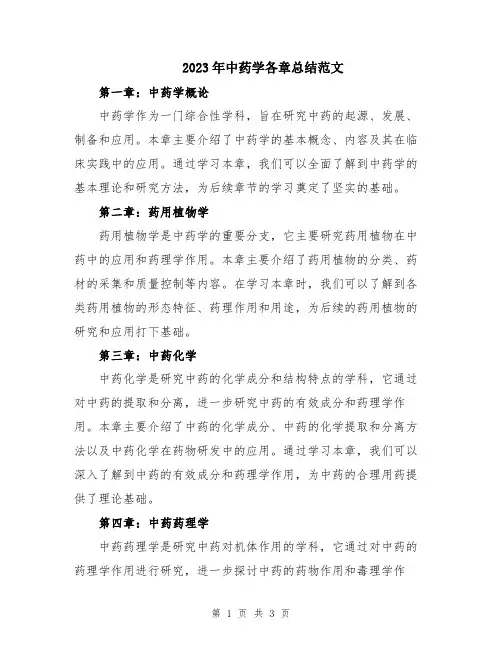 2023年中药学各章总结范文

第一章：中药学概论

中药学作为一门综合性学科，旨在研究中药的起源、发展、制备和应用。本章主要介绍了中药学的基本概念、内容及其在临床实践中的应用。通过学习本章，我们可以全面了解到中药学的基本理论和研究方法，为后续章节的学习奠定了坚实的基础。

第二章：药用植物学

药用植物学是中药学的重要分支，它主要研究药用植物在中药中的应用和药理学作用。本章主要介绍了药用植物的分类、药材的采集和质量控制等内容。在学习本章时，我们可以了解到各类药用植物的形态特征、药理作用和用途，为后续的药用植物的研究和应用打下基础。

第三章：中药化学

中药化学是研究中药的化学成分和结构特点的学科，它通过对中药的提取和分离，进一步研究中药的有效成分和药理学作用。本章主要介绍了中药的化学成分、中药的化学提取和分离方法以及中药化学在药物研发中的应用。通过学习本章，我们可以深入了解到中药的有效成分和药理学作用，为中药的合理用药提供了理论基础。

第四章：中药药理学

中药药理学是研究中药对机体作用的学科，它通过对中药的药理学作用进行研究，进一步探讨中药的药物作用和毒理学作

第 1 页 共 3 页